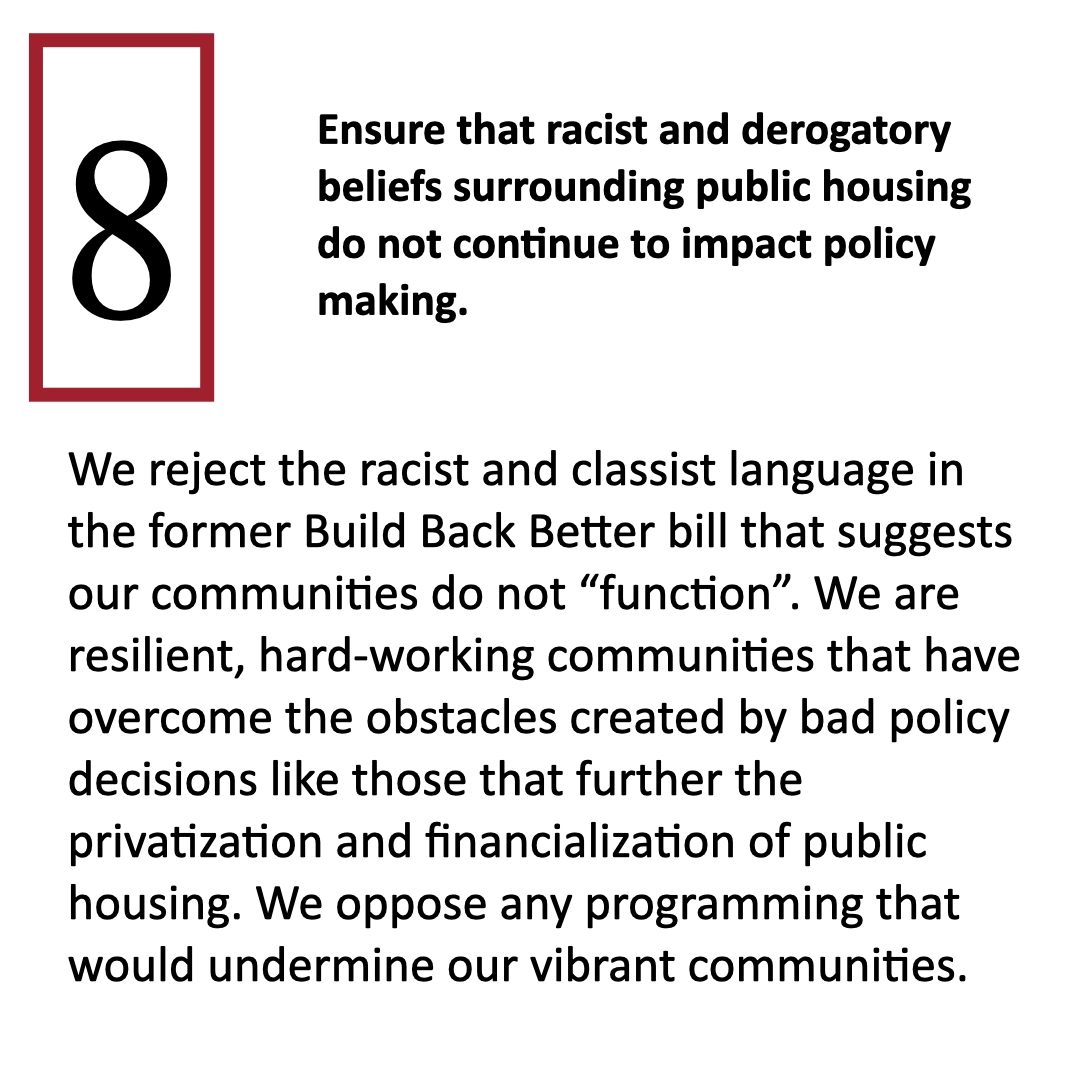 8

Ensure that racist and derogatory beliefs surrounding public housing do not continue to impact policy making.

We reject the racist and classist language in the former Build Back Better bill that suggests our communities do not "function". We are resilient, hard-working communities that have overcome the obstacles created by bad policy decisions like those that further the privatization and financialization of public housing. We oppose any programming that would undermine our vibrant communities.